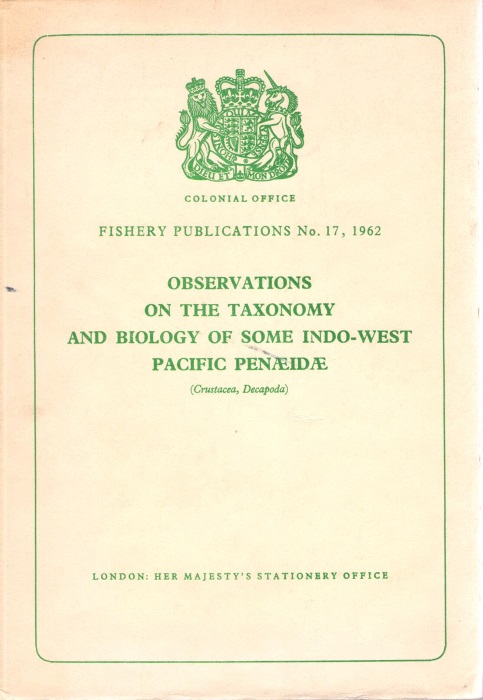 DIEU ET MON DROIT

COLONIAL OFFICE

FISHERY PUBLICATIONS No. 17, 1962

OBSERVATIONS ON THE TAXONOMY AND BIOLOGY OF SOME INDO-WEST PACIFIC PENÆIDÆ

(Crustacea, Decapoda)

LONDON: HER MAJESTY'S STATIONERY OFFICE